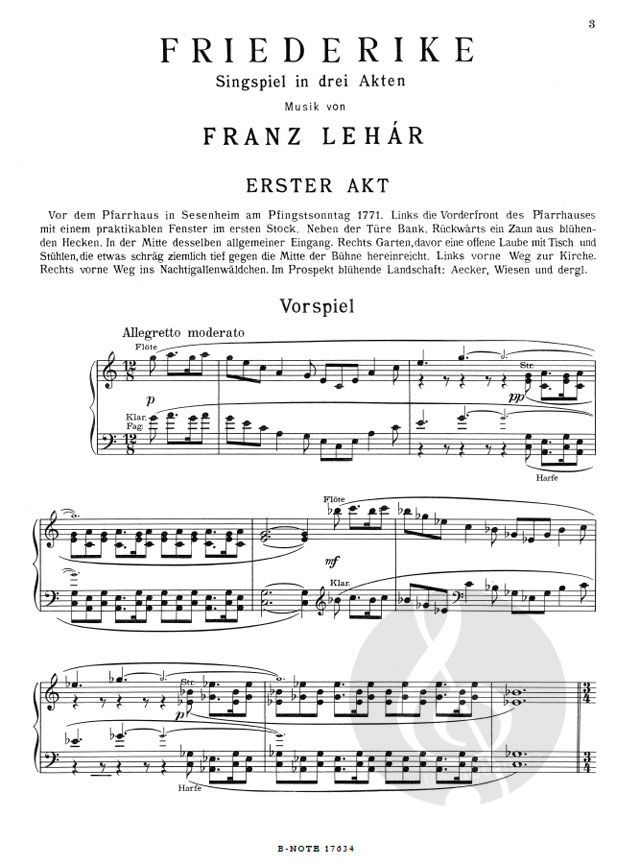 3

FRIEDERIKE

Singspiel in drei Akten

Musik von

FRANZ LEHÁR

ERSTER AKT

Vor dem Pfarrhaus in Sesenheim am Pfingstsonntag 1771. Links die Vorderfront des Pfarrhauses mit einem praktikablen Fenster im ersten Stock. Neben der Türe Bank. Rückwärts ein Zaun aus blühenden Hecken. In der Mitte desselben allgemeiner Eingang. Rechts Garten, davor eine offene Laube mit Tisch und Stühlen, die etwas schräg ziemlich tief gegen die Mitte der Bühne hereinreicht. Links vorne Weg zur Kirche. Rechts vorne Weg ins Nachtigallenwäldchen. Im Prospekt blühende Landschaft: Aecker, Wiesen und dergl.

Vorspiel

Allegretto moderato

Flöte

p

Klar.
Fag.

Str.

pp

Harfe

Flöte

mf

Klar.

Str.

p

Harfe

B-NOTE 17634